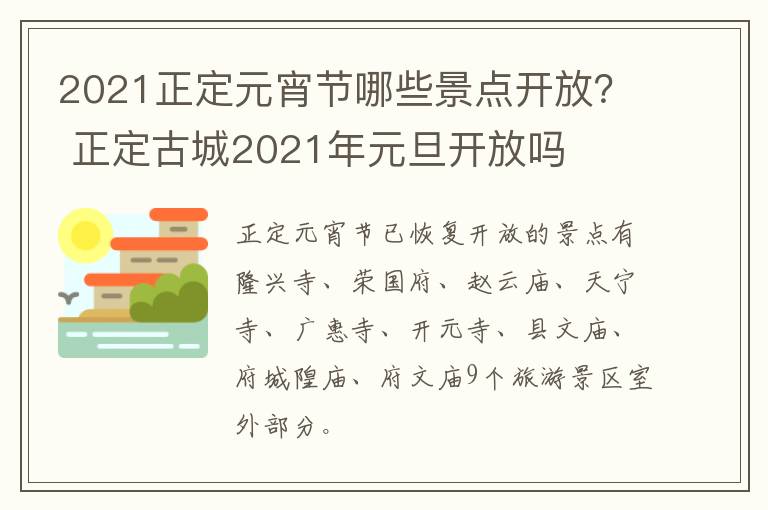 2021正定元宵节哪些景点开放？ 正定古城2021年元旦开放吗

正定元宵节已恢复开放的景点有隆兴寺、荣国府、赵云庙、天宁寺、广惠寺、开元寺、县文庙、府城隍庙、府文庙9个旅游景区室外部分。